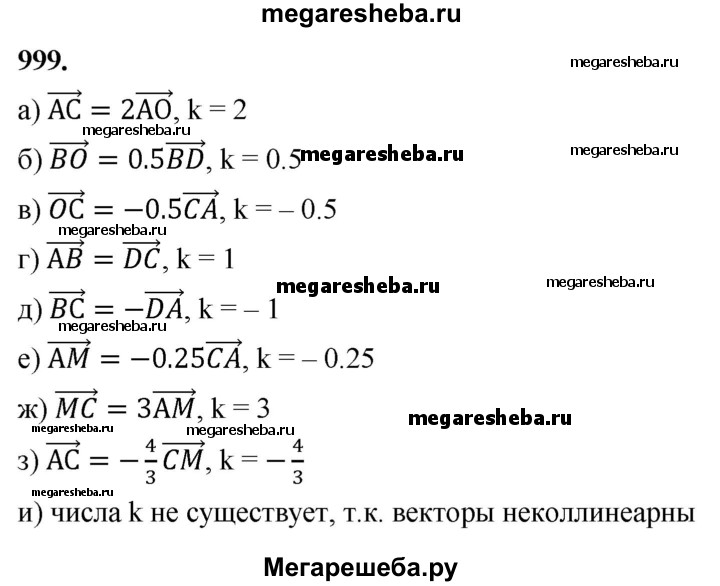 megaresheba.ru

999.

megaresheba.ru

а) $\overrightarrow{AC} = 2\overrightarrow{AO}$, k = 2

megaresheba.ru

б) $\overrightarrow{BO} = 0.5\overrightarrow{BD}$, k = 0.5

megaresheba.ru

megaresheba.ru

в) $\overrightarrow{OC} = -0.5\overrightarrow{CA}$, k = – 0.5

megaresheba.ru

г) $\overrightarrow{AB} = \overrightarrow{DC}$, k = 1

megaresheba.ru

megaresheba.ru

д) $\overrightarrow{BC} = -\overrightarrow{DA}$, k = – 1

megaresheba.ru

е) $\overrightarrow{AM} = -0.25\overrightarrow{CA}$, k = – 0.25

ж) $\overrightarrow{MC} = 3\overrightarrow{AM}$, k = 3

megaresheba.ru

megaresheba.ru

megaresheba.ru

з) $\overrightarrow{AC} = -\frac{4}{3}\overrightarrow{CM}$, k = $-\frac{4}{3}$

megaresheba.ru

и) числа k не существует, т.к. векторы неколлинеарны

Мегарешеба.ру